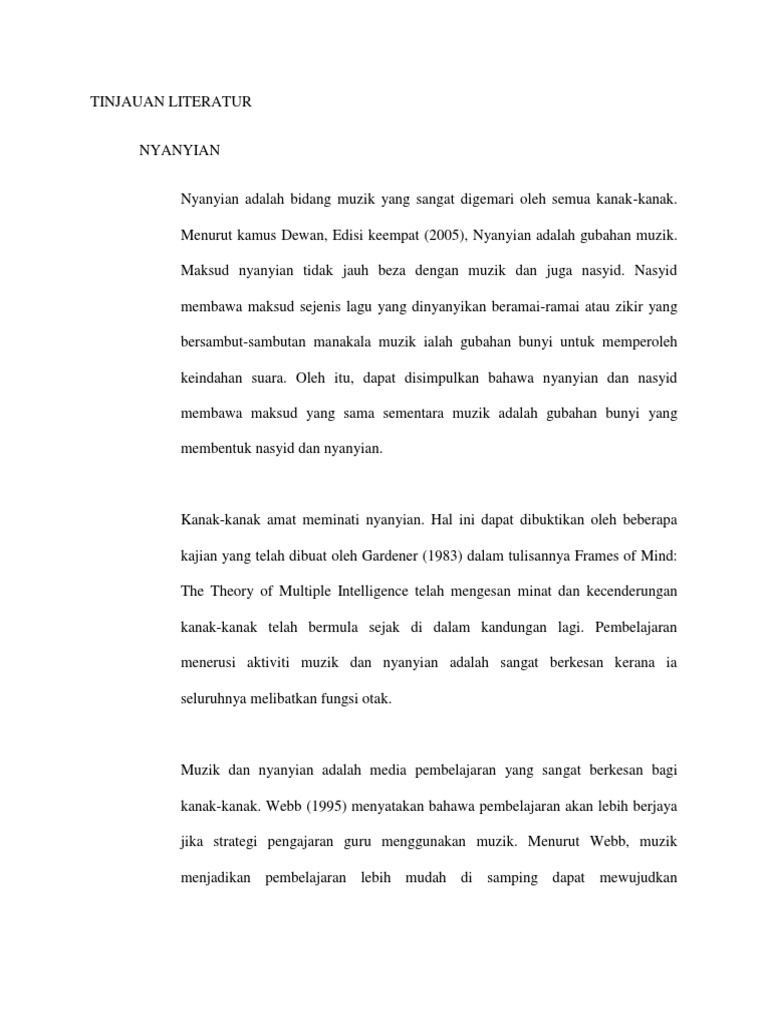 TINJAUAN LITERATUR

NYANYIAN

Nyanyian adalah bidang muzik yang sangat digemari oleh semua kanak-kanak. Menurut kamus Dewan, Edisi keempat (2005), Nyanyian adalah gubahan muzik. Maksud nyanyian tidak jauh beza dengan muzik dan juga nasyid. Nasyid membawa maksud sejenis lagu yang dinyanyikan beramai-ramai atau zikir yang bersambut-sambutan manakala muzik ialah gubahan bunyi untuk memperoleh keindahan suara. Oleh itu, dapat disimpulkan bahawa nyanyian dan nasyid membawa maksud yang sama sementara muzik adalah gubahan bunyi yang membentuk nasyid dan nyanyian.

Kanak-kanak amat meminati nyanyian. Hal ini dapat dibuktikan oleh beberapa kajian yang telah dibuat oleh Gardener (1983) dalam tulisannya Frames of Mind: The Theory of Multiple Intelligence telah mengesan minat dan kecenderungan kanak-kanak telah bermula sejak di dalam kandungan lagi. Pembelajaran menerusi aktiviti muzik dan nyanyian adalah sangat berkesan kerana ia seluruhnya melibatkan fungsi otak.

Muzik dan nyanyian adalah media pembelajaran yang sangat berkesan bagi kanak-kanak. Webb (1995) menyatakan bahawa pembelajaran akan lebih berjaya jika strategi pengajaran guru menggunakan muzik. Menurut Webb, muzik menjadikan pembelajaran lebih mudah di samping dapat mewujudkan